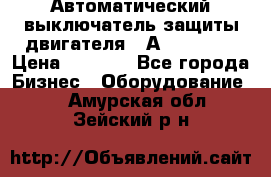 Автоматический выключатель защиты двигателя А

Цена Все города

Бизнес Оборудование

Амурская обл

Зейский р н

http://Объявлений.сайт